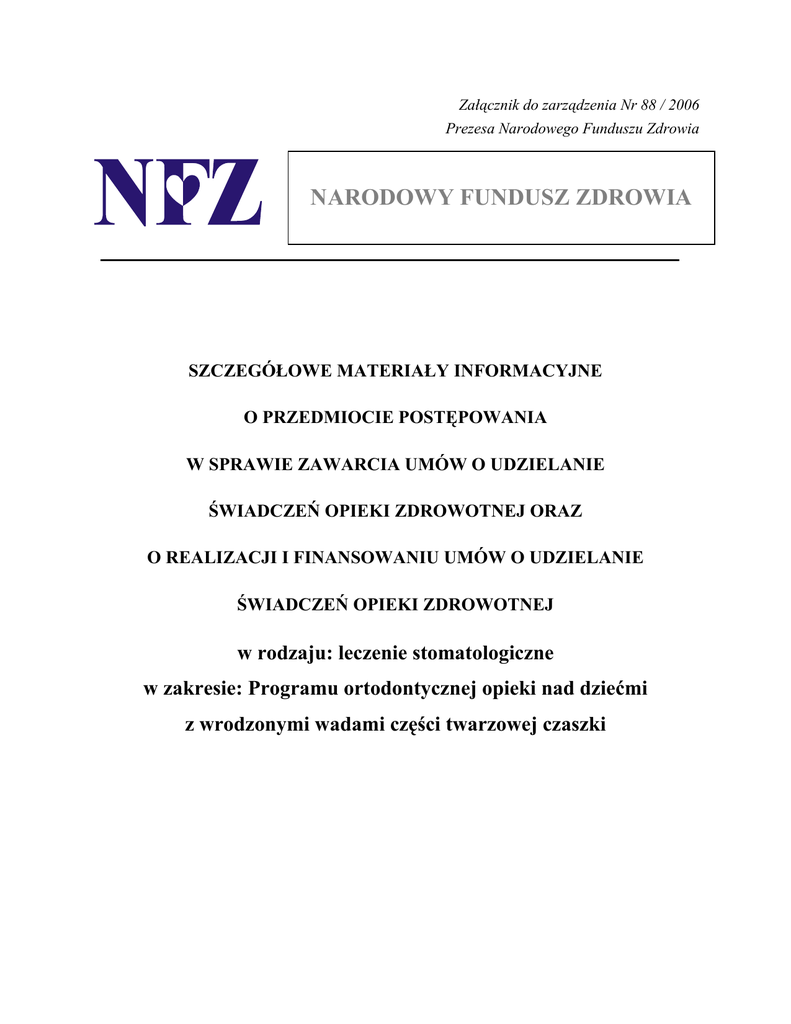 Załącznik do zarządzenia Nr 88 / 2006
Prezesa Narodowego Funduszu Zdrowia

NFZ

NARODOWY FUNDUSZ ZDROWIA

SZCZEGÓŁOWE MATERIAŁY INFORMACYJNE

O PRZEDMIOCIE POSTĘPOWANIA

W SPRAWIE ZAWARCIA UMÓW O UDZIELANIE

ŚWIADCZEŃ OPIEKI ZDROWOTNEJ ORAZ

O REALIZACJI I FINANSOWANIU UMÓW O UDZIELANIE

ŚWIADCZEŃ OPIEKI ZDROWOTNEJ

w rodzaju: leczenie stomatologiczne
w zakresie: Programu ortodontycznej opieki nad dziećmi z wrodzonymi wadami części twarzowej czaszki